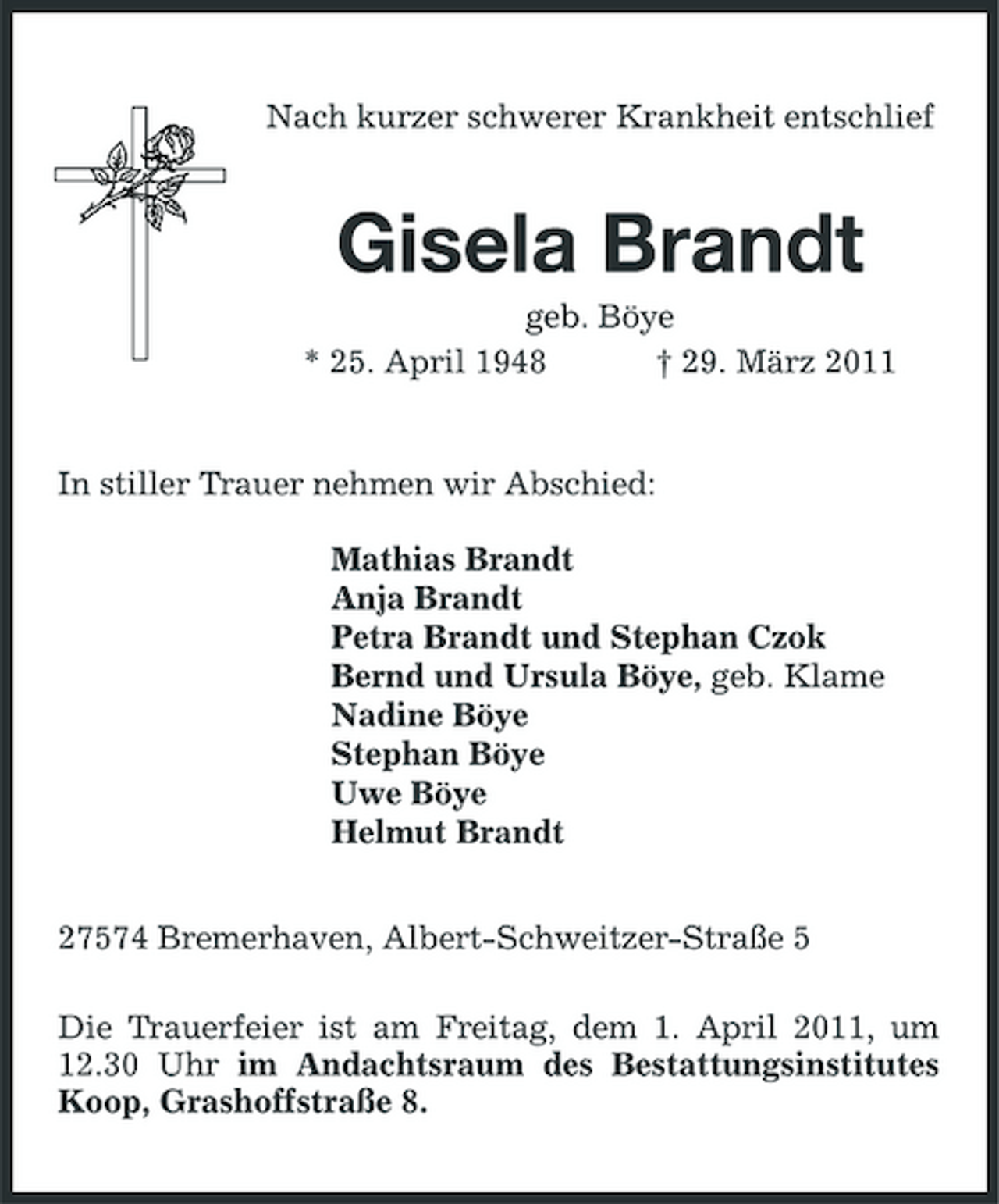 Nach kurzer schwerer Krankheit entschlief

Gisela Brandt

geb. Böye

* 25. April 1948 † 29. März 2011

In stiller Trauer nehmen wir Abschied:

Mathias Brandt
Anja Brandt
Petra Brandt und Stephan Czok
Bernd und Ursula Böye, geb. Klame
Nadine Böye
Stephan Böye
Uwe Böye
Helmut Brandt

27574 Bremerhaven, Albert-Schweitzer-Straße 5

Die Trauerfeier ist am Freitag, dem 1. April 2011, um 12.30 Uhr im Andachtsraum des Bestattungsinstitutes Koop, Grashoffstraße 8.